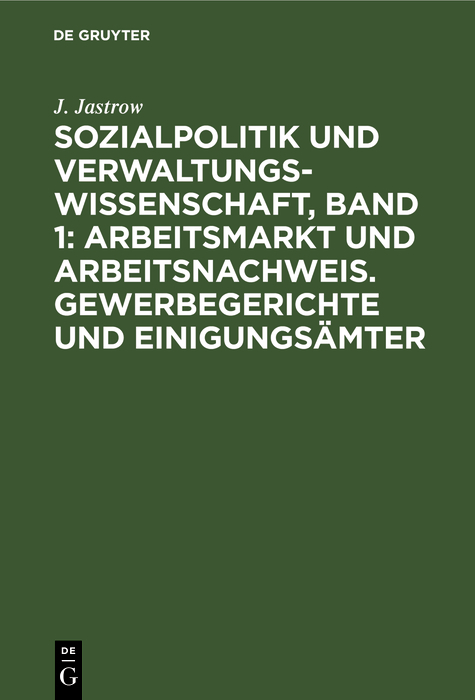 DE GRUYTER

J. Jastrow

SOZIALPOLITIK UND VERWALTUNGSWISSENSCHAFT, BAND 1: ARBEITSMARKT UND ARBEITSNACHWEIS. GEWERBEGERICHTE UND EINIGUNGSÄMTER

DE
G